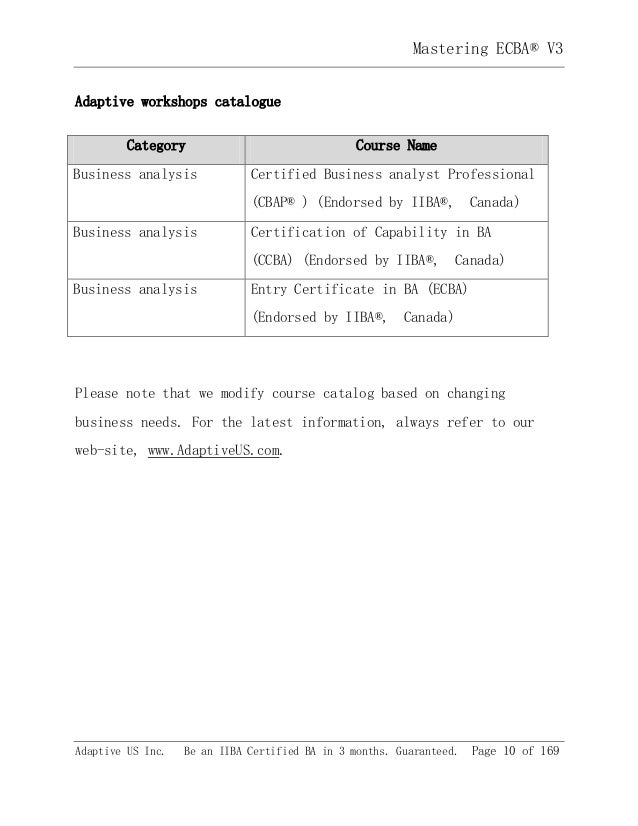 Mastering ECBA® V3

Adaptive workshops catalogue

| Category | Course Name |
|---|---|
| Business analysis | Certified Business analyst Professional (CBAP® ) (Endorsed by IIBA®, Canada) |
| Business analysis | Certification of Capability in BA (CCBA) (Endorsed by IIBA®, Canada) |
| Business analysis | Entry Certificate in BA (ECBA) (Endorsed by IIBA®, Canada) |

Please note that we modify course catalog based on changing business needs. For the latest information, always refer to our web-site, www.AdaptiveUS.com.

Adaptive US Inc. Be an IIBA Certified BA in 3 months. Guaranteed. Page 10 of 169